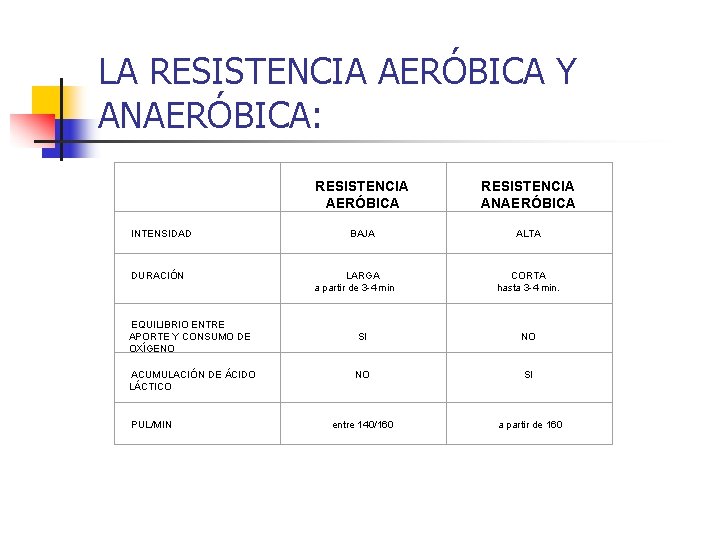 LA RESISTENCIA AERÓBICA Y ANAERÓBICA:

| | RESISTENCIA AERÓBICA | RESISTENCIA ANAERÓBICA |
|---|---|---|
| INTENSIDAD | BAJA | ALTA |
| DURACIÓN | LARGA a partir de 3-4 min | CORTA hasta 3-4 min. |
| EQUILIBRIO ENTRE APORTE Y CONSUMO DE OXÍGENO | SI | NO |
| ACUMULACIÓN DE ÁCIDO LÁCTICO | NO | SI |
| PUL/MIN | entre 140/160 | a partir de 160 |